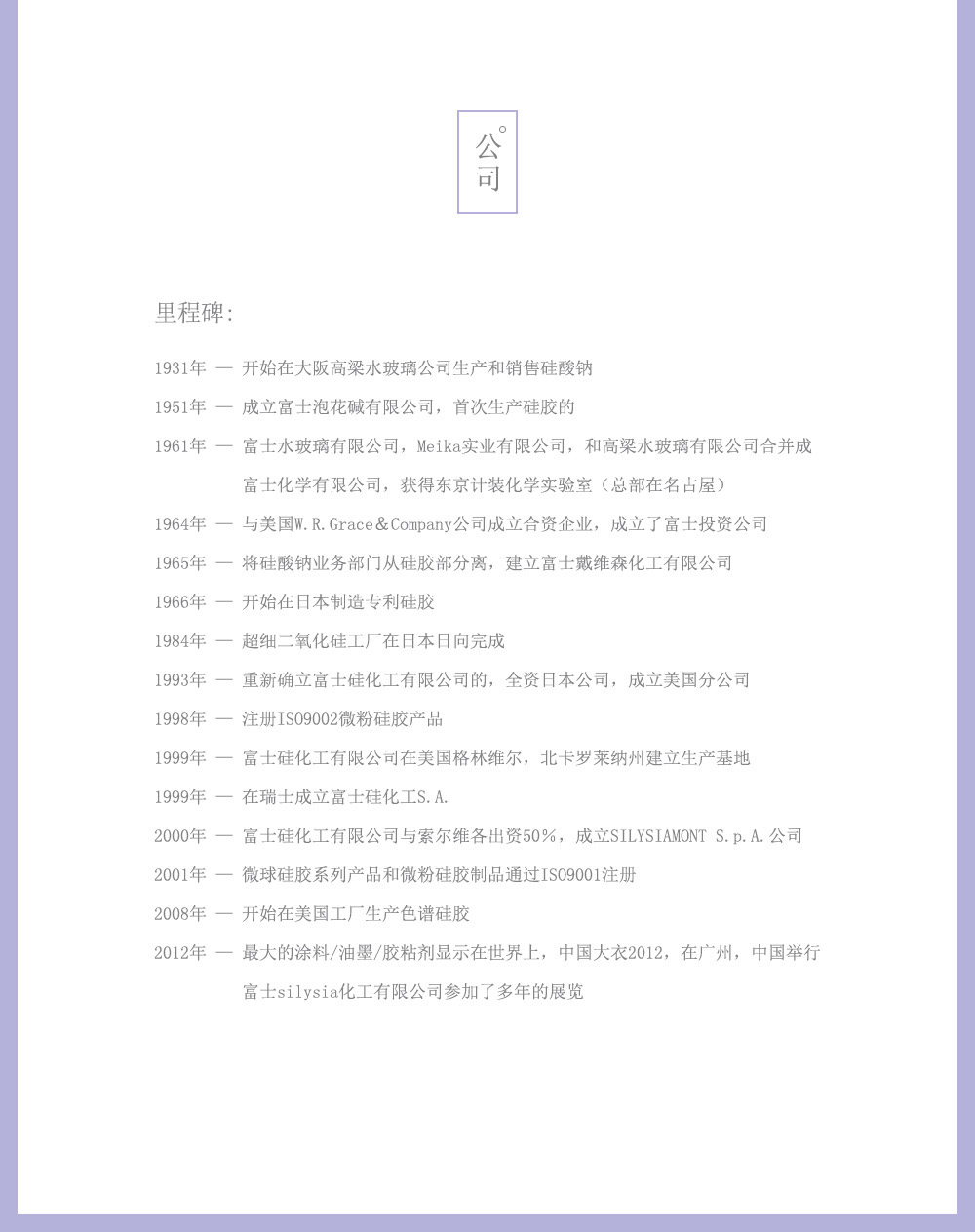 公司

里程碑:

1931年 — 开始在大阪高梁水玻璃公司生产和销售硅酸钠

1951年 — 成立富士泡花碱有限公司，首次生产硅胶的

1961年 — 富士水玻璃有限公司，Meika实业有限公司，和高梁水玻璃有限公司合并成富士化学有限公司，获得东京计装化学实验室（总部在名古屋）

1964年 — 与美国W.R.Grace＆Company公司成立合资企业，成立了富士投资公司

1965年 — 将硅酸钠业务部门从硅胶部分离，建立富士戴维森化工有限公司

1966年 — 开始在日本制造专利硅胶

1984年 — 超细二氧化硅工厂在日本日向完成

1993年 — 重新确立富士硅化工有限公司的，全资日本公司，成立美国分公司

1998年 — 注册ISO9002微粉硅胶产品

1999年 — 富士硅化工有限公司在美国格林维尔，北卡罗莱纳州建立生产基地

1999年 — 在瑞士成立富士硅化工S.A.

2000年 — 富士硅化工有限公司与索尔维各出资50%，成立SILYSIAMONT S.p.A.公司

2001年 — 微球硅胶系列产品和微粉硅胶制品通过ISO9001注册

2008年 — 开始在美国工厂生产色谱硅胶

2012年 — 最大的涂料/油墨/胶粘剂显示在世界上，中国大衣2012，在广州，中国举行富士silysia化工有限公司参加了多年的展览